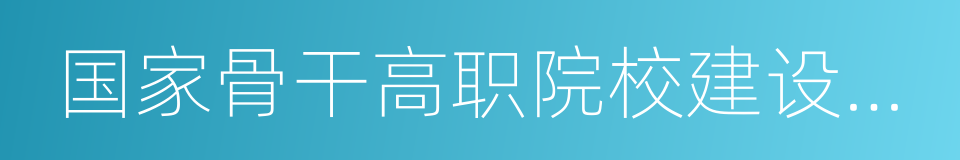 国家骨干高职院校建设...